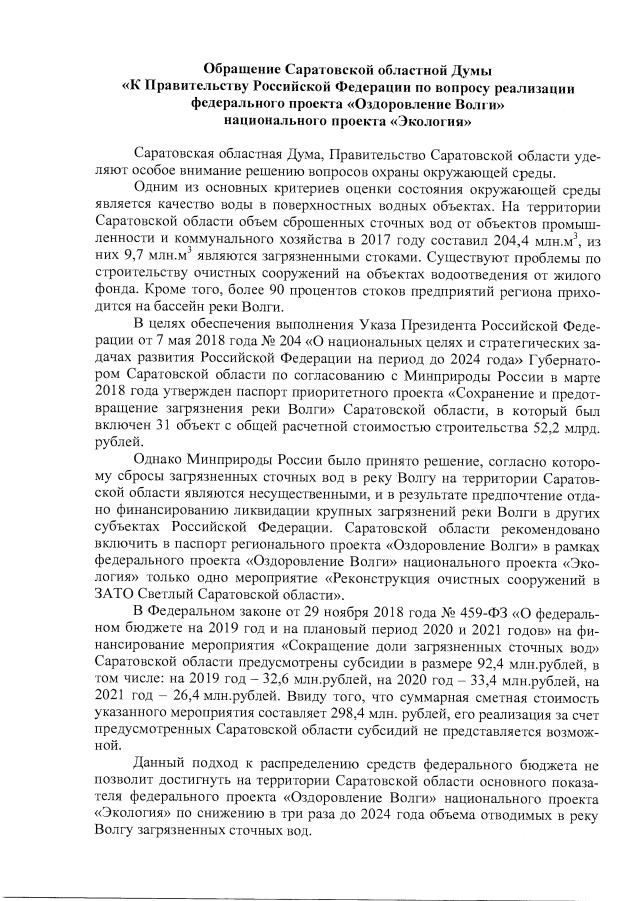 Обращение Саратовской областной Думы
«К Правительству Российской Федерации по вопросу реализации федерального проекта «Оздоровление Волги» национального проекта «Экология»

Саратовская областная Дума, Правительство Саратовской области уделяют особое внимание решению вопросов охраны окружающей среды.

Одним из основных критериев оценки состояния окружающей среды является качество воды в поверхностных водных объектах. На территории Саратовской области объем сброшенных сточных вод от объектов промышленности и коммунального хозяйства в 2017 году составил 204,4 млн.м$^3$, из них 9,7 млн.м$^3$ являются загрязненными стоками. Существуют проблемы по строительству очистных сооружений на объектах водоотведения от жилого фонда. Кроме того, более 90 процентов стоков предприятий региона приходится на бассейн реки Волги.

В целях обеспечения выполнения Указа Президента Российской Федерации от 7 мая 2018 года № 204 «О национальных целях и стратегических задачах развития Российской Федерации на период до 2024 года» Губернатором Саратовской области по согласованию с Минприроды России в марте 2018 года утвержден паспорт приоритетного проекта «Сохранение и предотвращение загрязнения реки Волги» Саратовской области, в который был включен 31 объект с общей расчетной стоимостью строительства 52,2 млрд. рублей.

Однако Минприроды России было принято решение, согласно которому сбросы загрязненных сточных вод в реку Волгу на территории Саратовской области являются несущественными, и в результате предпочтение отдано финансированию ликвидации крупных загрязнений реки Волги в других субъектах Российской Федерации. Саратовской области рекомендовано включить в паспорт регионального проекта «Оздоровление Волги» в рамках федерального проекта «Оздоровление Волги» национального проекта «Экология» только одно мероприятие «Реконструкция очистных сооружений в ЗАТО Светлый Саратовской области».

В Федеральном законе от 29 ноября 2018 года № 459-ФЗ «О федеральном бюджете на 2019 год и на плановый период 2020 и 2021 годов» на финансирование мероприятия «Сокращение доли загрязненных сточных вод» Саратовской области предусмотрены субсидии в размере 92,4 млн.рублей, в том числе: на 2019 год – 32,6 млн.рублей, на 2020 год – 33,4 млн.рублей, на 2021 год – 26,4 млн.рублей. Ввиду того, что суммарная сметная стоимость указанного мероприятия составляет 298,4 млн. рублей, его реализация за счет предусмотренных Саратовской области субсидий не представляется возможной.

Данный подход к распределению средств федерального бюджета не позволит достигнуть на территории Саратовской области основного показателя федерального проекта «Оздоровление Волги» национального проекта «Экология» по снижению в три раза до 2024 года объема отводимых в реку Волгу загрязненных сточных вод.